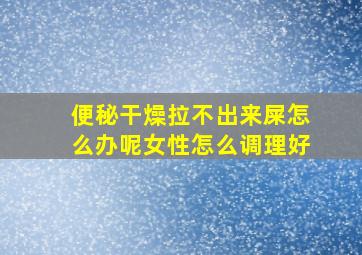 便秘干燥拉不出来屎怎么办呢女性怎么调理好